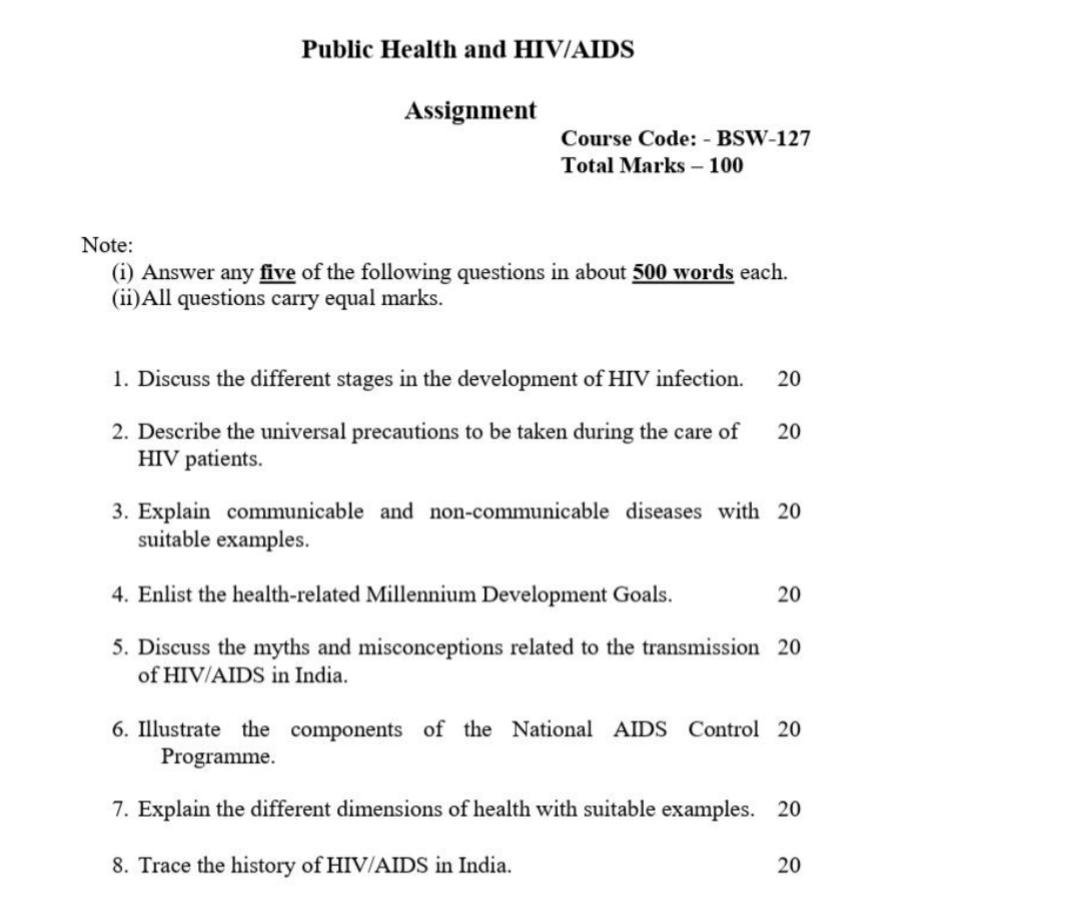 Public Health and HIV/AIDS

Assignment

Course Code: - BSW-127
Total Marks – 100

Note:
(i) Answer any five of the following questions in about 500 words each.
(ii)All questions carry equal marks.

1. Discuss the different stages in the development of HIV infection. 20

2. Describe the universal precautions to be taken during the care of HIV patients. 20

3. Explain communicable and non-communicable diseases with suitable examples. 20

4. Enlist the health-related Millennium Development Goals. 20

5. Discuss the myths and misconceptions related to the transmission of HIV/AIDS in India. 20

6. Illustrate the components of the National AIDS Control Programme. 20

7. Explain the different dimensions of health with suitable examples. 20

8. Trace the history of HIV/AIDS in India. 20